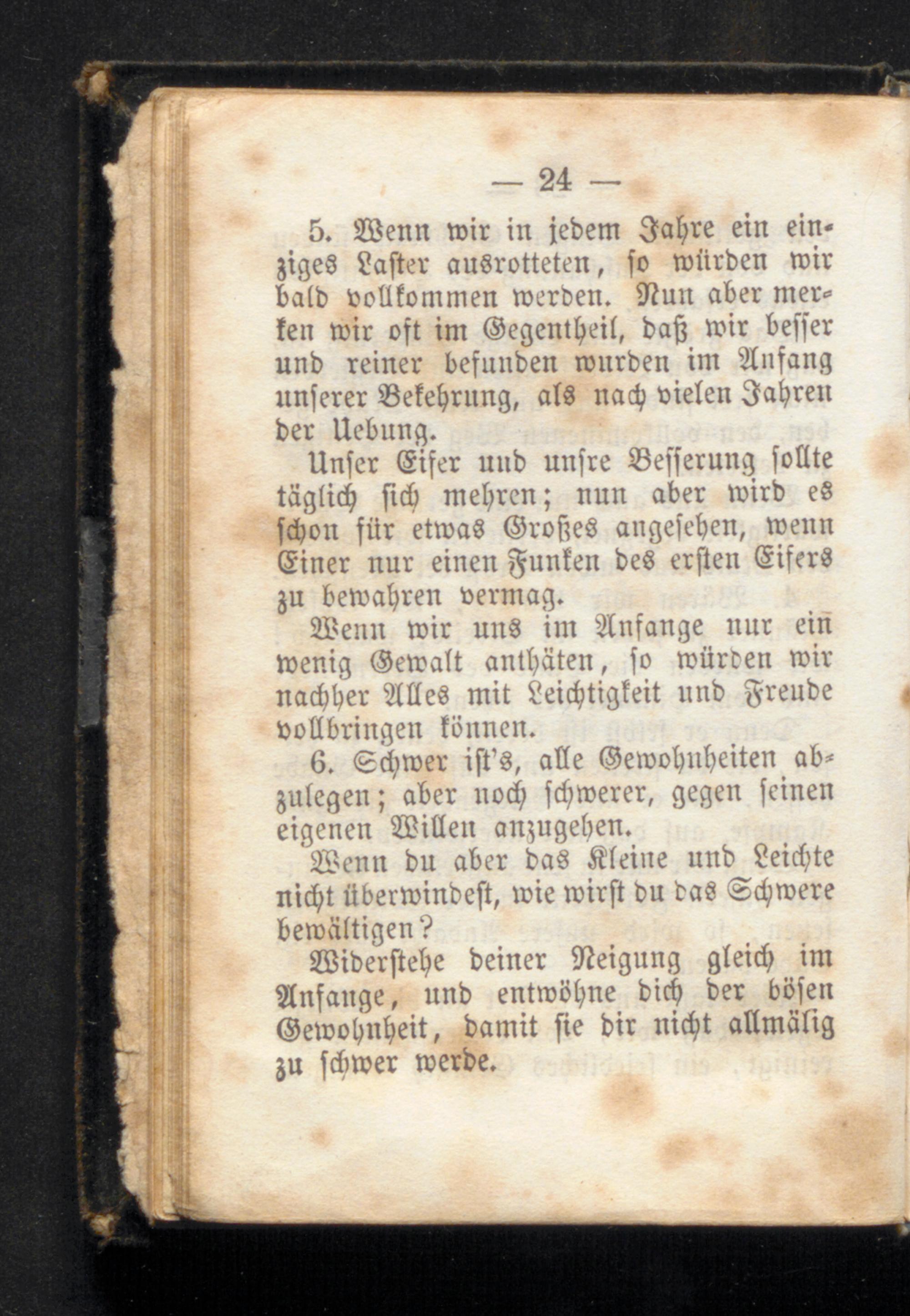 — 24 —

5. Wenn wir in jedem Jahre ein einziges Laster ausrotteten, so würden wir bald vollkommen werden. Nun aber merken wir oft im Gegentheil, daß wir besser und reiner befunden wurden im Anfang unserer Bekehrung, als nach vielen Jahren der Uebung.

Unser Eifer und unsre Besserung sollte täglich sich mehren; nun aber wird es schon für etwas Großes angesehen, wenn Einer nur einen Funken des ersten Eifers zu bewahren vermag.

Wenn wir uns im Anfange nur ein wenig Gewalt anthäten, so würden wir nachher Alles mit Leichtigkeit und Freude vollbringen können.

6. Schwer ist's, alle Gewohnheiten abzulegen; aber noch schwerer, gegen seinen eigenen Willen anzugehen.

Wenn du aber das Kleine und Leichte nicht überwindest, wie wirst du das Schwere bewältigen?

Widerstehe deiner Neigung gleich im Anfange, und entwöhne dich der bösen Gewohnheit, damit sie dir nicht allmälig zu schwer werde.